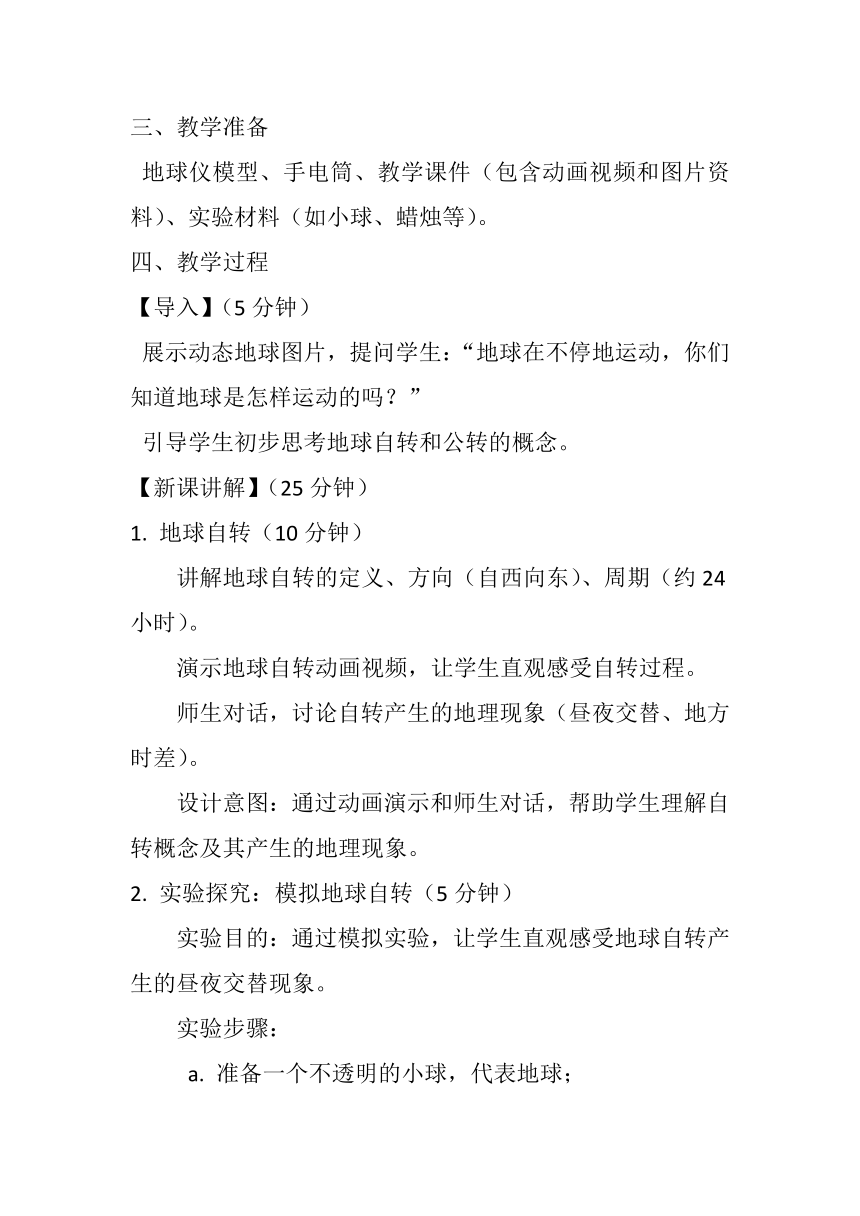 三、教学准备

地球仪模型、手电筒、教学课件（包含动画视频和图片资料）、实验材料（如小球、蜡烛等）。

四、教学过程

【导入】（5 分钟）

展示动态地球图片，提问学生：“地球在不停地运动，你们知道地球是怎样运动的吗？”

引导学生初步思考地球自转和公转的概念。

【新课讲解】（25 分钟）

1. 地球自转（10 分钟）

讲解地球自转的定义、方向（自西向东）、周期（约 24 小时）。

演示地球自转动画视频，让学生直观感受自转过程。

师生对话，讨论自转产生的地理现象（昼夜交替、地方时差）。

设计意图：通过动画演示和师生对话，帮助学生理解自转概念及其产生的地理现象。

2. 实验探究：模拟地球自转（5 分钟）

实验目的：通过模拟实验，让学生直观感受地球自转产生的昼夜交替现象。

实验步骤：

a. 准备一个不透明的小球，代表地球；